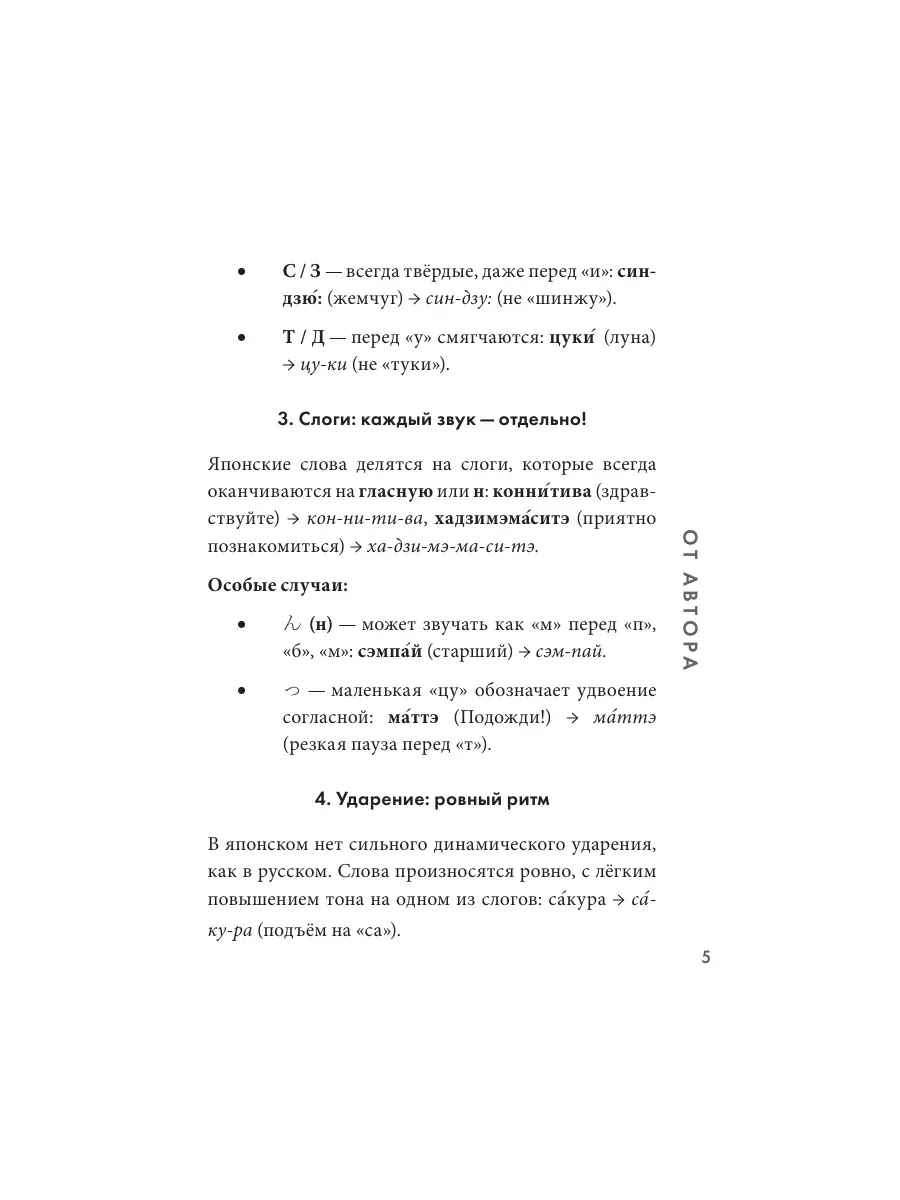 • С / З — всегда твёрдые, даже перед «и»: синдзю́: (жемчуг) → син-дзу: (не «шинжу»).

• Т / Д — перед «у» смягчаются: цуки́ (луна) → цу-ки (не «туки»).

3. Слоги: каждый звук — отдельно!

Японские слова делятся на слоги, которые всегда оканчиваются на гласную или н: конни́тива (здравствуйте) → кон-ни-ти-ва, хадзимэма́ситэ (приятно познакомиться) → ха-дзи-мэ-ма-си-тэ.

Особые случаи:

• ん (н) — может звучать как «м» перед «п», «б», «м»: сэмпа́й (старший) → сэм-пай.

• っ — маленькая «цу» обозначает удвоение согласной: ма́ттэ (Подожди!) → ма́ттэ (резкая пауза перед «т»).

4. Ударение: ровный ритм

В японском нет сильного динамического ударения, как в русском. Слова произносятся ровно, с лёгким повышением тона на одном из слогов: са́кура → са́-ку-ра (подъём на «са»).

ОТ АВТОРА

5